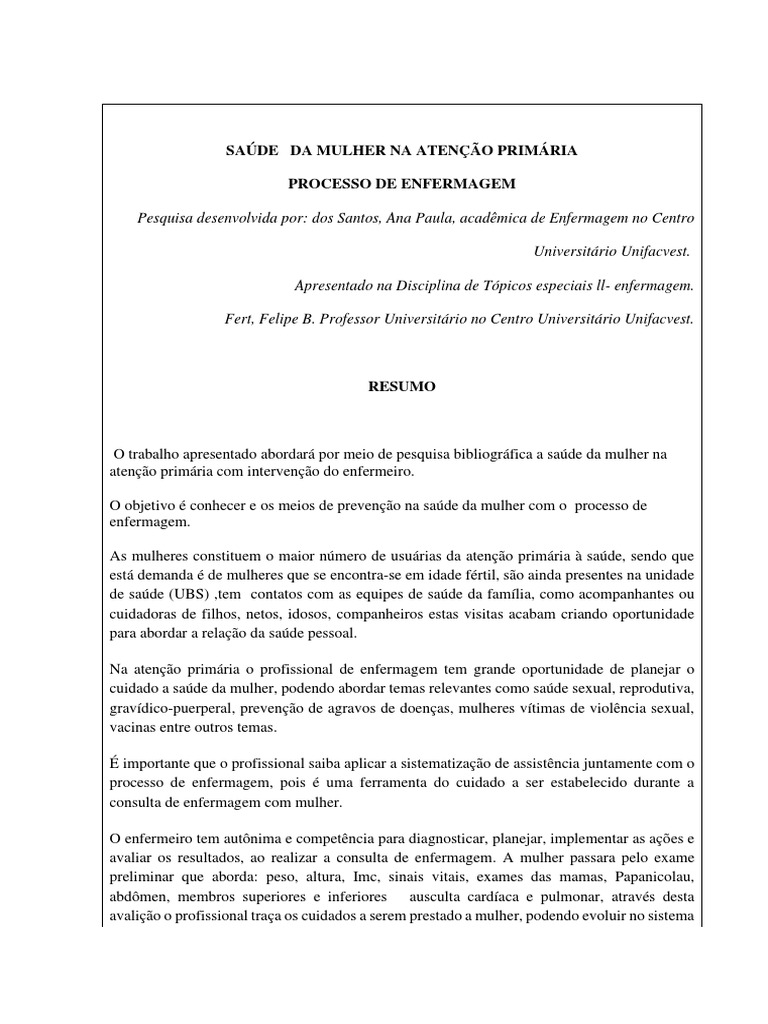 SAÚDE DA MULHER NA ATENÇÃO PRIMÁRIA

PROCESSO DE ENFERMAGEM

Pesquisa desenvolvida por: dos Santos, Ana Paula, acadêmica de Enfermagem no Centro Universitário Unifacvest.

Apresentado na Disciplina de Tópicos especiais ll- enfermagem.

Fert, Felipe B. Professor Universitário no Centro Universitário Unifacvest.

RESUMO

O trabalho apresentado abordará por meio de pesquisa bibliográfica a saúde da mulher na atenção primária com intervenção do enfermeiro.

O objetivo é conhecer e os meios de prevenção na saúde da mulher com o processo de enfermagem.

As mulheres constituem o maior número de usuárias da atenção primária à saúde, sendo que está demanda é de mulheres que se encontra-se em idade fértil, são ainda presentes na unidade de saúde (UBS) ,tem contatos com as equipes de saúde da família, como acompanhantes ou cuidadoras de filhos, netos, idosos, companheiros estas visitas acabam criando oportunidade para abordar a relação da saúde pessoal.

Na atenção primária o profissional de enfermagem tem grande oportunidade de planejar o cuidado a saúde da mulher, podendo abordar temas relevantes como saúde sexual, reprodutiva, gravídico-puerperal, prevenção de agravos de doenças, mulheres vítimas de violência sexual, vacinas entre outros temas.

É importante que o profissional saiba aplicar a sistematização de assistência juntamente com o processo de enfermagem, pois é uma ferramenta do cuidado a ser estabelecido durante a consulta de enfermagem com mulher.

O enfermeiro tem autônima e competência para diagnosticar, planejar, implementar as ações e avaliar os resultados, ao realizar a consulta de enfermagem. A mulher passara pelo exame preliminar que aborda: peso, altura, Imc, sinais vitais, exames das mamas, Papanicolau, abdômen, membros superiores e inferiores ausculta cardíaca e pulmonar, através desta avalição o profissional traça os cuidados a serem prestado a mulher, podendo evoluir no sistema